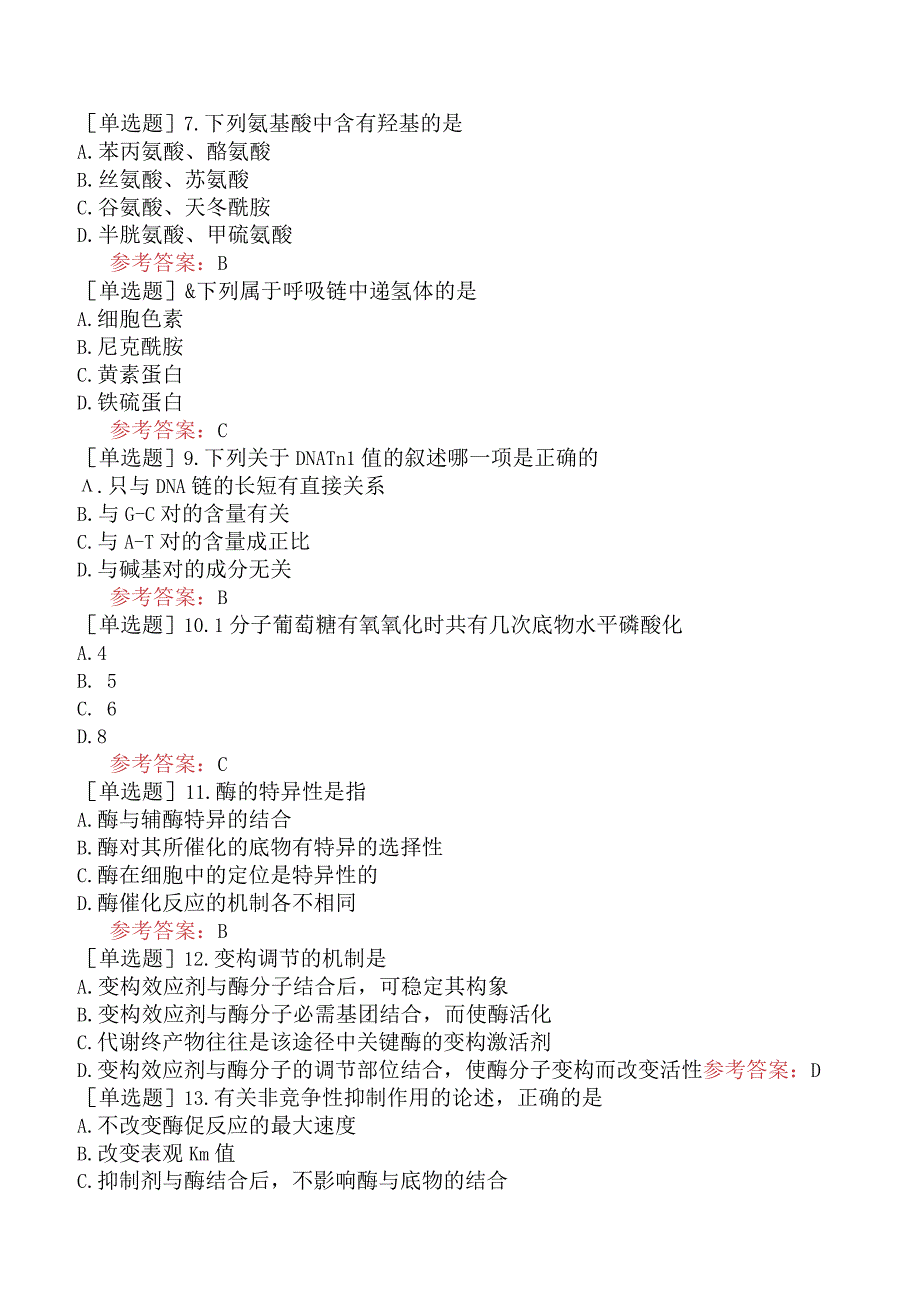 ［单选题］7.下列氨基酸中含有羟基的是
A.苯丙氨酸、酪氨酸
B.丝氨酸、苏氨酸
C.谷氨酸、天冬酰胺
D.半胱氨酸、甲硫氨酸
参考答案：B
［单选题］&下列属于呼吸链中递氢体的是
A.细胞色素
B.尼克酰胺
C.黄素蛋白
D.铁硫蛋白
参考答案：C
［单选题］9.下列关于DNATn1值的叙述哪一项是正确的
A.只与DNA链的长短有直接关系
B.与G-C对的含量有关
C.与A-T对的含量成正比
D.与碱基对的成分无关
参考答案：B
［单选题］10.1分子葡萄糖有氧氧化时共有几次底物水平磷酸化
A.4
B. 5
C. 6
D.8
参考答案：C
［单选题］11.酶的特异性是指
A.酶与辅酶特异的结合
B.酶对其所催化的底物有特异的选择性
C.酶在细胞中的定位是特异性的
D.酶催化反应的机制各不相同
参考答案：B
［单选题］12.变构调节的机制是
A.变构效应剂与酶分子结合后，可稳定其构象
B.变构效应剂与酶分子必需基团结合，而使酶活化
C.代谢终产物往往是该途径中关键酶的变构激活剂
D.变构效应剂与酶分子的调节部位结合，使酶分子变构而改变活性参考答案：D
［单选题］13.有关非竞争性抑制作用的论述，正确的是
A.不改变酶促反应的最大速度
B.改变表观Km值
C.抑制剂与酶结合后，不影响酶与底物的结合